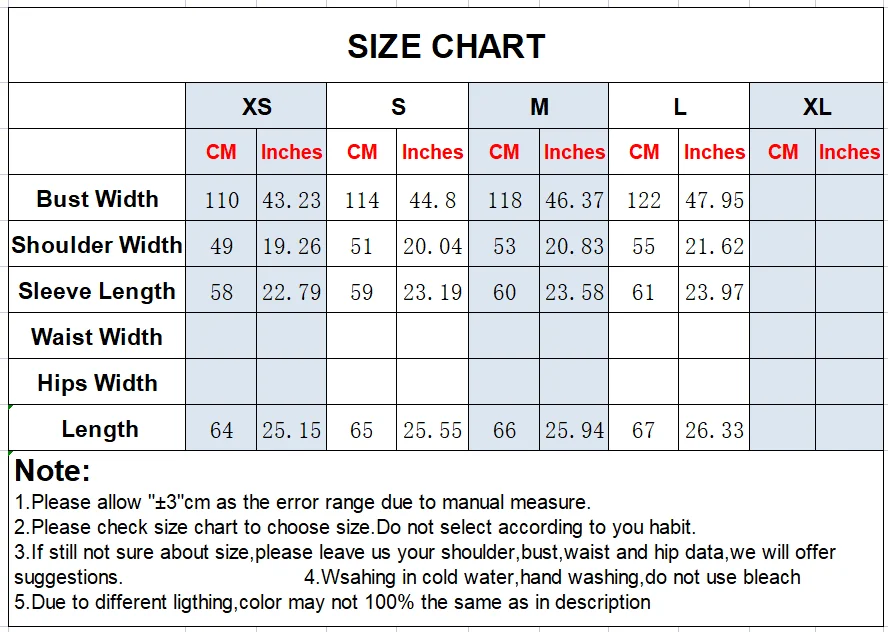 SIZE CHART

| | XS | | S | | M | | L | | XL | |
|---|---|---|---|---|---|---|---|---|---|---|
| | CM | Inches | CM | Inches | CM | Inches | CM | Inches | CM | Inches |
| Bust Width | 110 | 43.23 | 114 | 44.8 | 118 | 46.37 | 122 | 47.95 | | |
| Shoulder Width | 49 | 19.26 | 51 | 20.04 | 53 | 20.83 | 55 | 21.62 | | |
| Sleeve Length | 58 | 22.79 | 59 | 23.19 | 60 | 23.58 | 61 | 23.97 | | |
| Waist Width | | | | | | | | | | |
| Hips Width | | | | | | | | | | |
| Length | 64 | 25.15 | 65 | 25.55 | 66 | 25.94 | 67 | 26.33 | | |

Note:
1.Please allow "±3"cm as the error range due to manual measure.
2.Please check size chart to choose size.Do not select according to you habit.
3.If still not sure about size,please leave us your shoulder,bust,waist and hip data,we will offer suggestions. 4.Wsahing in cold water,hand washing,do not use bleach
5.Due to different ligthing,color may not 100% the same as in description